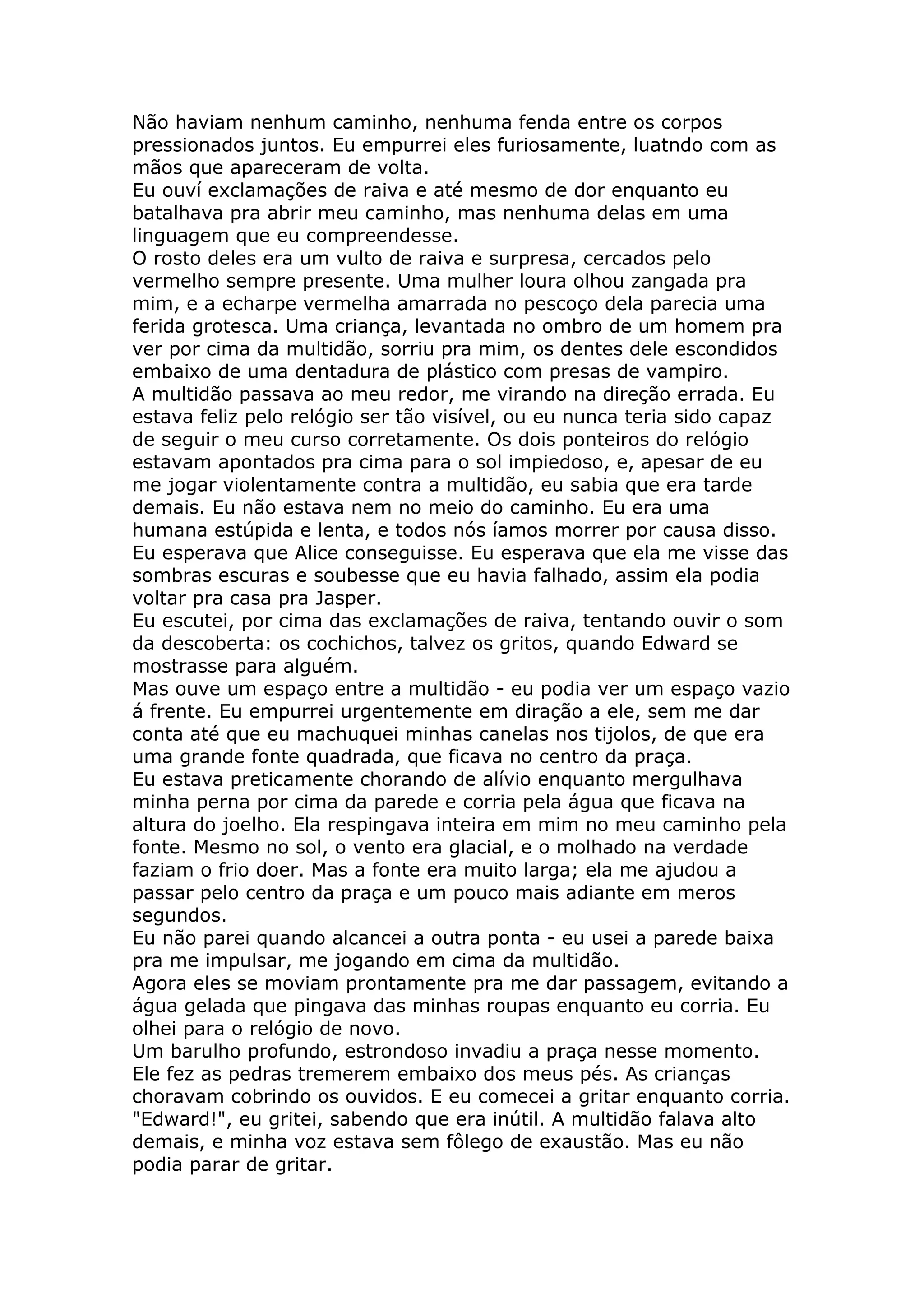 Não haviam nenhum caminho, nenhuma fenda entre os corpos pressionados juntos. Eu empurrei eles furiosamente, luatndo com as mãos que apareceram de volta.
Eu ouví exclamações de raiva e até mesmo de dor enquanto eu batalhava pra abrir meu caminho, mas nenhuma delas em uma linguagem que eu compreendesse.
O rosto deles era um vulto de raiva e surpresa, cercados pelo vermelho sempre presente. Uma mulher loura olhou zangada pra mim, e a echarpe vermelha amarrada no pescoço dela parecia uma ferida grotesca. Uma criança, levantada no ombro de um homem pra ver por cima da multidão, sorriu pra mim, os dentes dele escondidos embaixo de uma dentadura de plástico com presas de vampiro.
A multidão passava ao meu redor, me virando na direção errada. Eu estava feliz pelo relógio ser tão visível, ou eu nunca teria sido capaz de seguir o meu curso corretamente. Os dois ponteiros do relógio estavam apontados pra cima para o sol impiedoso, e, apesar de eu me jogar violentamente contra a multidão, eu sabia que era tarde demais. Eu não estava nem no meio do caminho. Eu era uma humana estúpida e lenta, e todos nós íamos morrer por causa disso.
Eu esperava que Alice conseguisse. Eu esperava que ela me visse das sombras escuras e soubesse que eu havia falhado, assim ela podia voltar pra casa pra Jasper.
Eu escutei, por cima das exclamações de raiva, tentando ouvir o som da descoberta: os cochichos, talvez os gritos, quando Edward se mostrasse para alguém.
Mas ouve um espaço entre a multidão - eu podia ver um espaço vazio á frente. Eu empurrei urgentemente em diração a ele, sem me dar conta até que eu machuquei minhas canelas nos tijolos, de que era uma grande fonte quadrada, que ficava no centro da praça.
Eu estava preticamente chorando de alívio enquanto mergulhava minha perna por cima da parede e corria pela água que ficava na altura do joelho. Ela respingava inteira em mim no meu caminho pela fonte. Mesmo no sol, o vento era glacial, e o molhado na verdade faziam o frio doer. Mas a fonte era muito larga; ela me ajudou a passar pelo centro da praça e um pouco mais adiante em meros segundos.
Eu não parei quando alcancei a outra ponta - eu usei a parede baixa pra me impulsar, me jogando em cima da multidão.
Agora eles se moviam prontamente pra me dar passagem, evitando a água gelada que pingava das minhas roupas enquanto eu corria. Eu olhei para o relógio de novo.
Um barulho profundo, estrondoso invadiu a praça nesse momento. Ele fez as pedras tremerem embaixo dos meus pés. As crianças choravam cobrindo os ouvidos. E eu comecei a gritar enquanto corria.
"Edward!", eu gritei, sabendo que era inútil. A multidão falava alto demais, e minha voz estava sem fôlego de exaustão. Mas eu não podia parar de gritar.